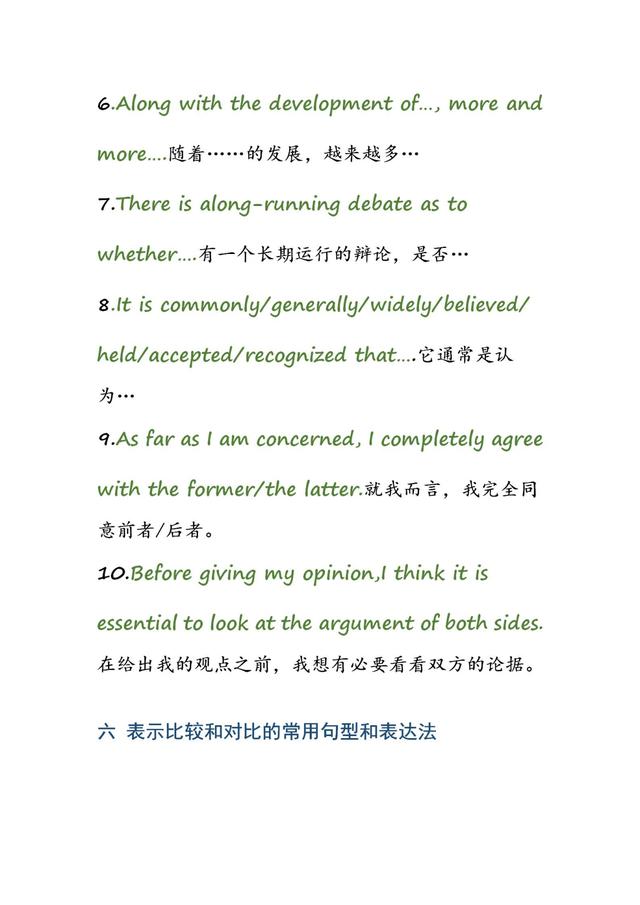 6.Along with the development of…, more and more….随着……的发展，越来越多…

7.There is along-running debate as to whether….有一个长期运行的辩论，是否…

8.It is commonly/generally/widely/believed/held/accepted/recognized that….它通常是认为…

9.As far as I am concerned, I completely agree with the former/the latter.就我而言，我完全同意前者/后者。

10.Before giving my opinion,I think it is essential to look at the argument of both sides.在给出我的观点之前，我想有必要看看双方的论据。

六 表示比较和对比的常用句型和表达法